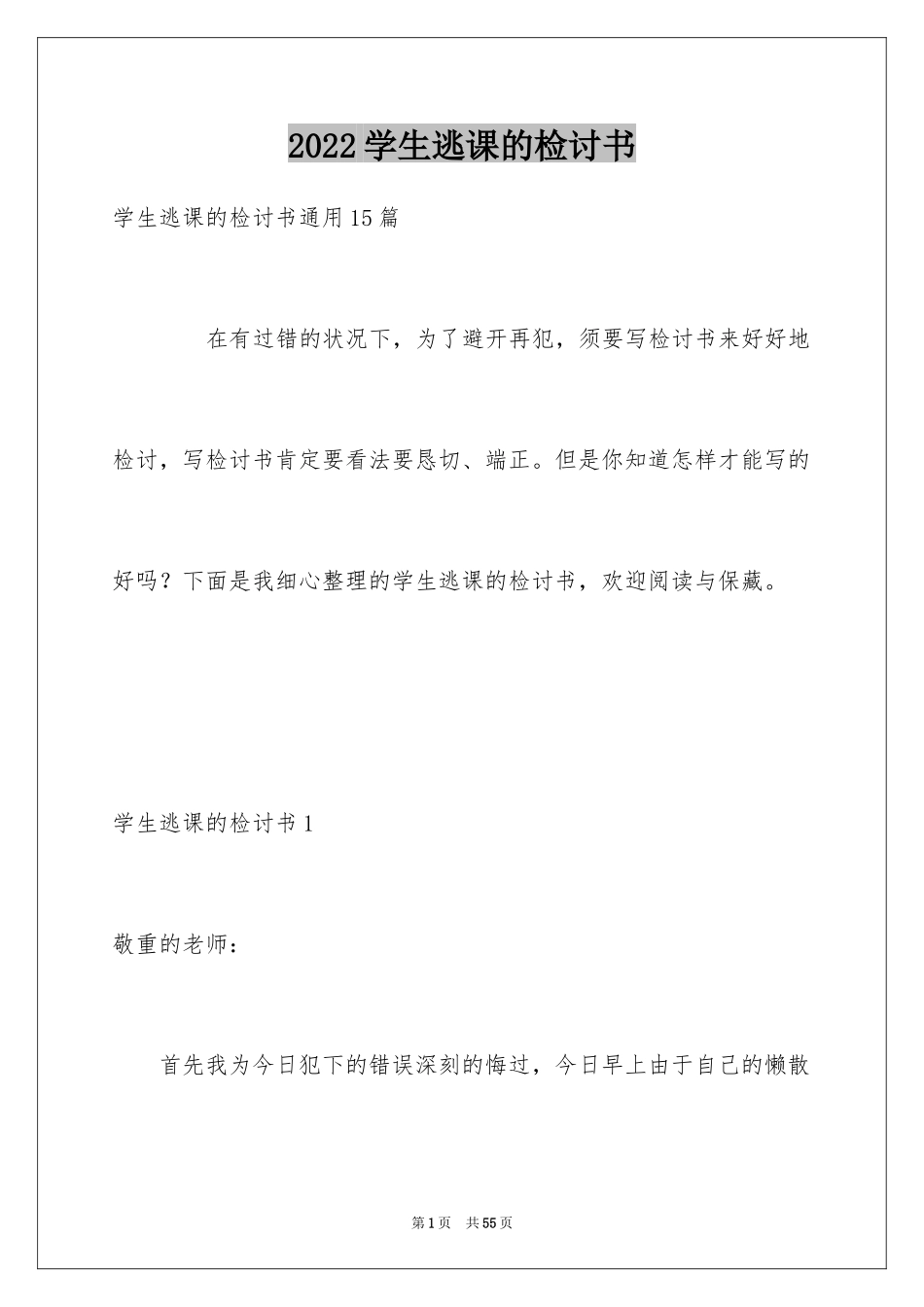 2022学生逃课的检讨书

学生逃课的检讨书通用15篇

在有过错的状况下，为了避开再犯，须要写检讨书来好好地检讨，写检讨书肯定要看法要恳切、端正。但是你知道怎样才能写的好吗？下面是我细心整理的学生逃课的检讨书，欢迎阅读与保藏。

学生逃课的检讨书1

敬重的老师：

首先我为今日犯下的错误深刻的悔过，今日早上由于自己的懒散

第1页 共55页